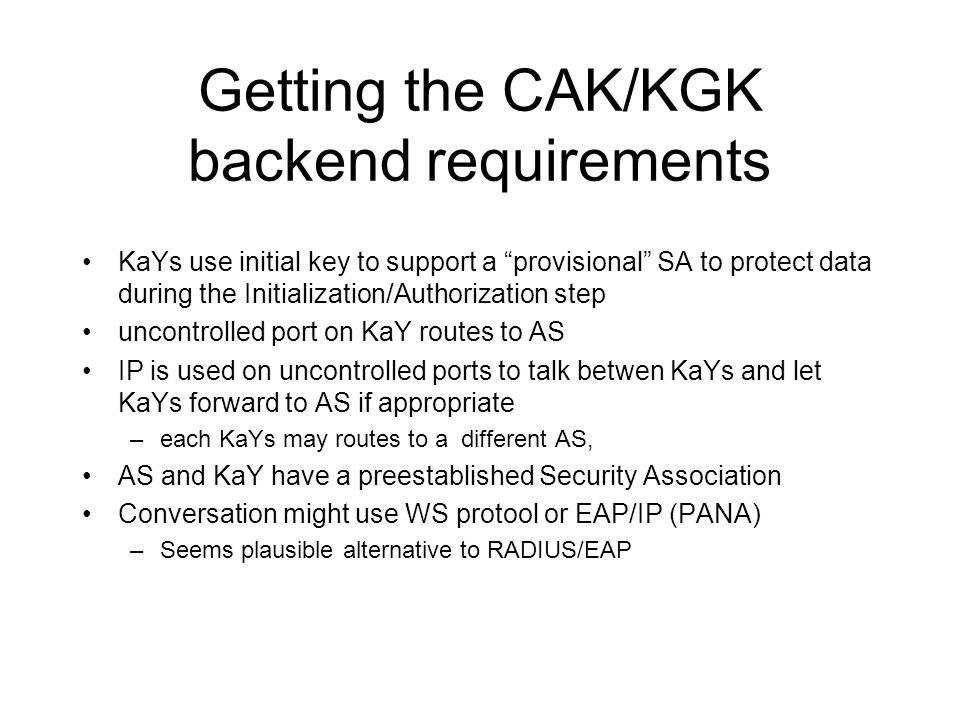 Getting the CAK/KGK backend requirements

• KaYs use initial key to support a “provisional” SA to protect data during the Initialization/Authorization step

• uncontrolled port on KaY routes to AS

• IP is used on uncontrolled ports to talk betwen KaYs and let KaYs forward to AS if appropriate

– each KaYs may routes to a different AS,

• AS and KaY have a preestablished Security Association

• Conversation might use WS protool or EAP/IP (PANA)

– Seems plausible alternative to RADIUS/EAP